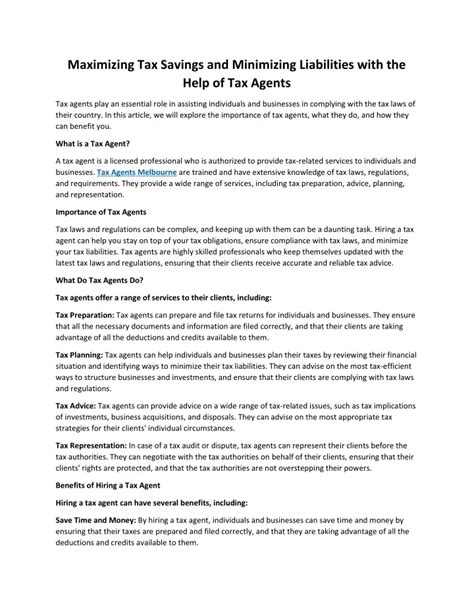 Maximizing Tax Savings and Minimizing Liabilities with the Help of Tax Agents

Tax agents play an essential role in assisting individuals and businesses in complying with the tax laws of their country. In this article, we will explore the importance of tax agents, what they do, and how they can benefit you.

What is a Tax Agent?

A tax agent is a licensed professional who is authorized to provide tax-related services to individuals and businesses. Tax Agents Melbourne are trained and have extensive knowledge of tax laws, regulations, and requirements. They provide a wide range of services, including tax preparation, advice, planning, and representation.

Importance of Tax Agents

Tax laws and regulations can be complex, and keeping up with them can be a daunting task. Hiring a tax agent can help you stay on top of your tax obligations, ensure compliance with tax laws, and minimize your tax liabilities. Tax agents are highly skilled professionals who keep themselves updated with the latest tax laws and regulations, ensuring that their clients receive accurate and reliable tax advice.

What Do Tax Agents Do?

Tax agents offer a range of services to their clients, including:

Tax Preparation: Tax agents can prepare and file tax returns for individuals and businesses. They ensure that all the necessary documents and information are filed correctly, and that their clients are taking advantage of all the deductions and credits available to them.

Tax Planning: Tax agents can help individuals and businesses plan their taxes by reviewing their financial situation and identifying ways to minimize their tax liabilities. They can advise on the most tax-efficient ways to structure businesses and investments, and ensure that their clients are complying with tax laws and regulations.

Tax Advice: Tax agents can provide advice on a wide range of tax-related issues, such as tax implications of investments, business acquisitions, and disposals. They can advise on the most appropriate tax strategies for their clients' individual circumstances.

Tax Representation: In case of a tax audit or dispute, tax agents can represent their clients before the tax authorities. They can negotiate with the tax authorities on behalf of their clients, ensuring that their clients' rights are protected, and that the tax authorities are not overstepping their powers.

Benefits of Hiring a Tax Agent

Hiring a tax agent can have several benefits, including:

Save Time and Money: By hiring a tax agent, individuals and businesses can save time and money by ensuring that their taxes are prepared and filed correctly, and that they are taking advantage of all the deductions and credits available to them.